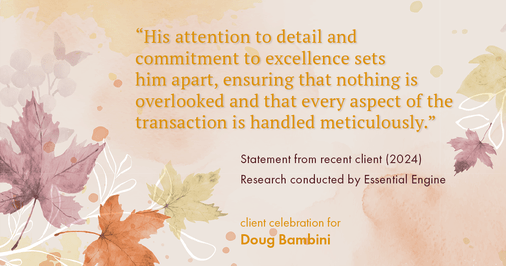 “His attention to detail and commitment to excellence sets him apart, ensuring that nothing is overlooked and that every aspect of the transaction is handled meticulously.”

Statement from recent client (2024)
Research conducted by Essential Engine

client celebration for
Doug Bambini